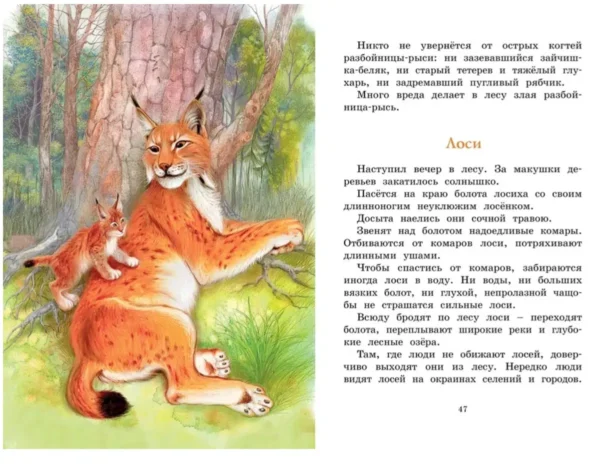 Никто не увернётся от острых когтей разбойницы-рыси: ни зазевавшийся зайчишка-беляк, ни старый тетерев и тяжёлый глухарь, ни задремавший пугливый рябчик.
Много вреда делает в лесу злая разбойница-рысь.

Лоси

Наступил вечер в лесу. За макушки деревьев закатилось солнышко.
Пасётся на краю болота лосиха со своим длинноногим неуклюжим лосёнком.
Досыта наелись они сочной травою.
Звенят над болотом надоедливые комары. Отбиваются от комаров лоси, потряхивают длинными ушами.
Чтобы спастись от комаров, забираются иногда лоси в воду. Ни воды, ни больших вязких болот, ни глухой, непролазной чащобы не страшатся сильные лоси.
Всюду бродят по лесу лоси – переходят болота, переплывают широкие реки и глубокие лесные озёра.
Там, где люди не обижают лосей, доверчиво выходят они из лесу. Нередко люди видят лосей на окраинах селений и городов.

47